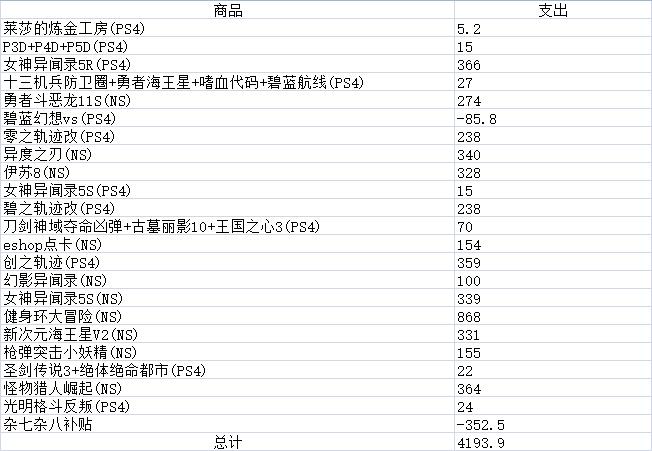 | 商品 | 支出 |
|---|---|
| 莱莎的炼金工房(PS4) | 5.2 |
| P3D+P4D+P5D(PS4) | 15 |
| 女神异闻录5R(PS4) | 366 |
| 十三机兵防卫圈+勇者海王星+嗜血代码+碧蓝航线(PS4) | 27 |
| 勇者斗恶龙11S(NS) | 274 |
| 碧蓝幻想vs(PS4) | -85.8 |
| 零之轨迹改(PS4) | 238 |
| 异度之刃(NS) | 340 |
| 伊苏8(NS) | 328 |
| 女神异闻录5S(PS4) | 15 |
| 碧之轨迹改(PS4) | 238 |
| 刀剑神域夺命凶弹+古墓丽影10+王国之心3(PS4) | 70 |
| eshop点卡(NS) | 154 |
| 创之轨迹(PS4) | 359 |
| 幻影异闻录(NS) | 100 |
| 女神异闻录5S(NS) | 339 |
| 健身环大冒险(NS) | 868 |
| 新次元海王星V2(NS) | 331 |
| 枪弹突击小妖精(NS) | 155 |
| 圣剑传说3+绝体绝命都市(PS4) | 22 |
| 怪物猎人崛起(NS) | 364 |
| 光明格斗反叛(PS4) | 24 |
| 杂七杂八补贴 | -352.5 |
| 总计 | 4193.9 |